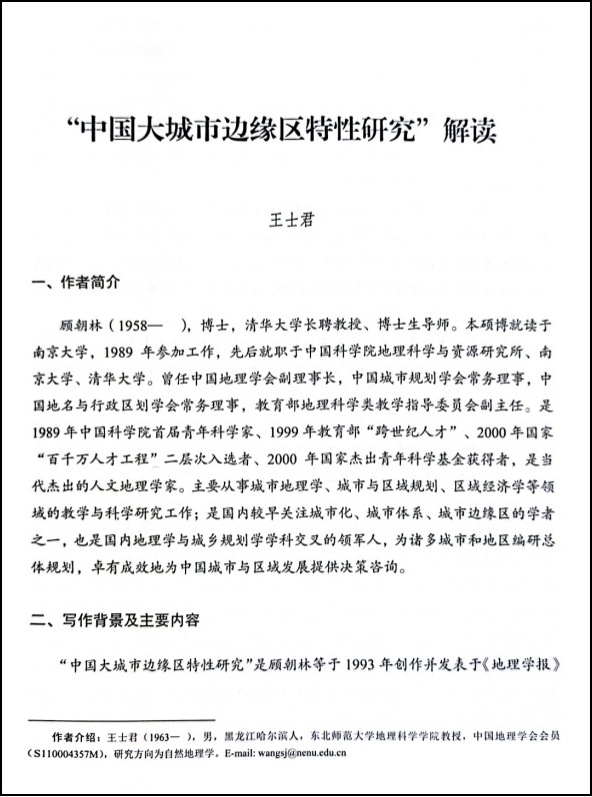 “中国大城市边缘区特性研究”解读

王士君

一、作者简介

顾朝林（1958— ），博士，清华大学长聘教授、博士生导师。本硕博就读于南京大学，1989 年参加工作，先后就职于中国科学院地理科学与资源研究所、南京大学、清华大学。曾任中国地理学会副理事长，中国城市规划学会常务理事，中国地名与行政区划学会常务理事，教育部地理科学类教学指导委员会副主任。是 1989 年中国科学院首届青年科学家、1999 年教育部“跨世纪人才”、2000 年国家“百千万人才工程”二层次入选者、2000 年国家杰出青年科学基金获得者，是当代杰出的人文地理学家。主要从事城市地理学、城市与区域规划、区域经济学等领域的教学与科学研究工作；是国内较早关注城市化、城市体系、城市边缘区的学者之一，也是国内地理学与城乡规划学学科交叉的领军人，为诸多城市和地区编研总体规划，卓有成效地为中国城市与区域发展提供决策咨询。

二、写作背景及主要内容

“中国大城市边缘区特性研究”是顾朝林等于 1993 年创作并发表于《地理学报》

作者介绍：王士君（1963— ），男，黑龙江哈尔滨人，东北师范大学地理科学学院教授，中国地理学会会员（S110004357M），研究方向为自然地理学。E-mail: wangsj@nenu.edu.cn